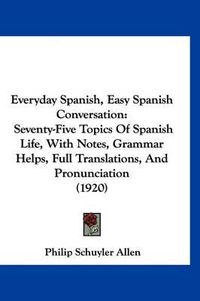 Everyday Spanish, Easy Spanish Conversation: Seventy-Five Topics Of Spanish Life, With Notes, Grammar Helps, Full Translations, And Pronunciation (1920)

Philip Schuyler Allen